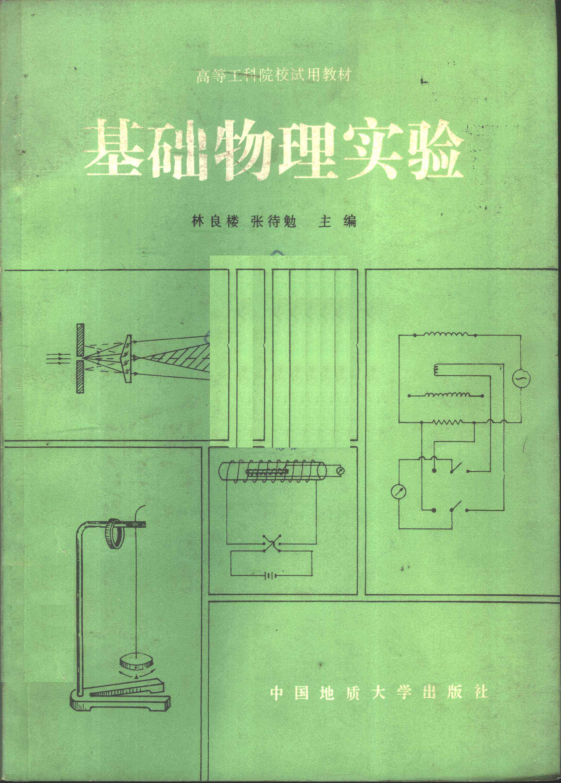 高等工科院校试用教材

基础物理实验

林良楼 张待勉 主编

中国地质大学出版社